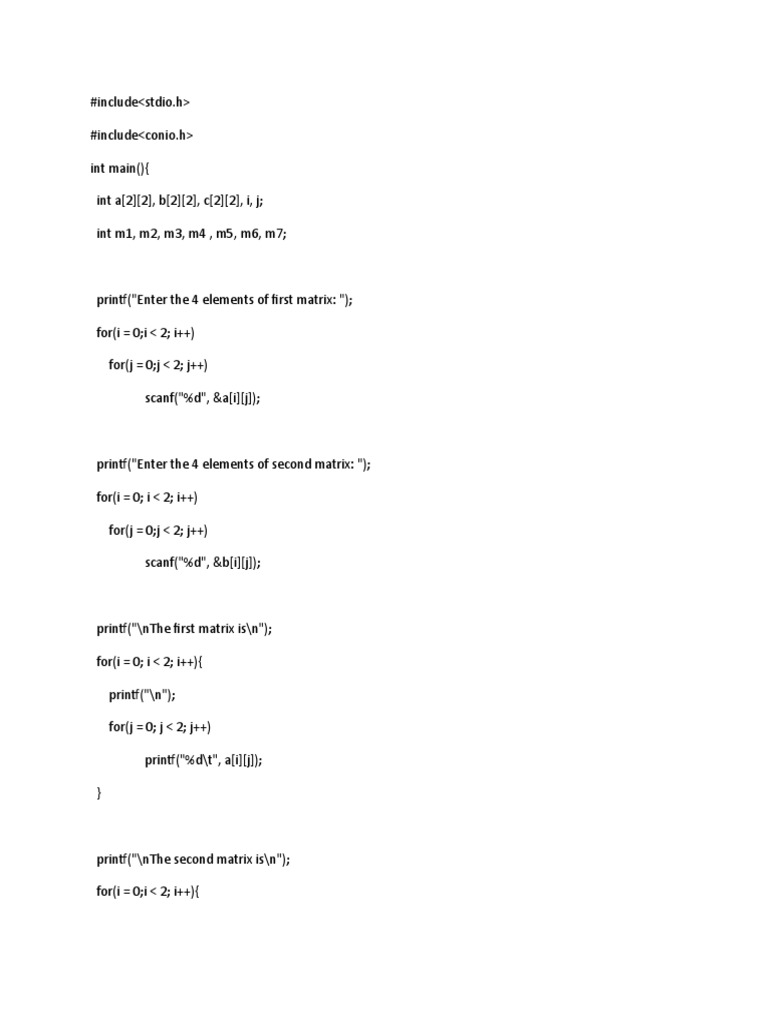 #include<stdio.h>

#include<conio.h>

int main(){

int a[2][2], b[2][2], c[2][2], i, j;

int m1, m2, m3, m4 , m5, m6, m7;

printf("Enter the 4 elements of first matrix: ");

for(i = 0;i < 2; i++)

for(j = 0;j < 2; j++)

scanf("%d", &a[i][j]);

printf("Enter the 4 elements of second matrix: ");

for(i = 0; i < 2; i++)

for(j = 0;j < 2; j++)

scanf("%d", &b[i][j]);

printf("\nThe first matrix is\n");

for(i = 0; i < 2; i++){

printf("\n");

for(j = 0; j < 2; j++)

printf("%d\t", a[i][j]);

}

printf("\nThe second matrix is\n");

for(i = 0;i < 2; i++){